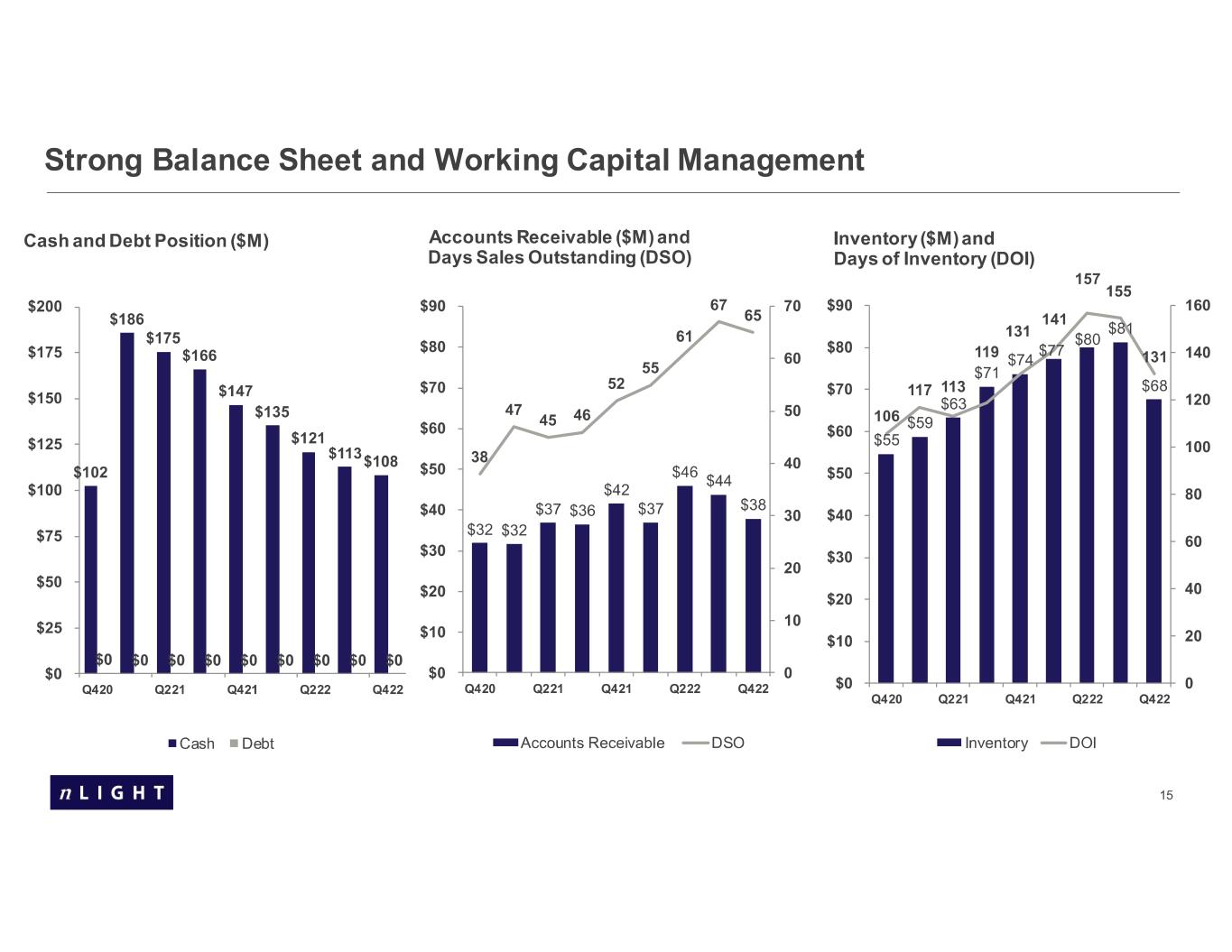 Strong Balance Sheet and Working Capital Management

Cash and Debt Position ($M)

$200
$175
$150
$125
$100
$75
$50
$25
$0

$102 $186 $175 $166 $147 $135 $121 $113 $108

$0 $0 $0 $0 $0 $0 $0 $0 $0

Q420 Q221 Q421 Q222 Q422

Cash Debt

Accounts Receivable ($M) and Days Sales Outstanding (DSO)

$90
$80
$70
$60
$50
$40
$30
$20
$10
$0

70
60
50
40
30
20
10
0

38 47 45 46 52 55 61 67 65

$32 $32 $37 $36 $42 $37 $46 $44 $38

Q420 Q221 Q421 Q222 Q422

Accounts Receivable DSO

Inventory ($M) and Days of Inventory (DOI)

$90
$80
$70
$60
$50
$40
$30
$20
$10
$0

160
140
120
100
80
60
40
20
0

106 117 113 119 131 141 157 155 131

$55 $59 $63 $71 $74 $77 $80 $81 $68

Q420 Q221 Q421 Q222 Q422

Inventory DOI

nLIGHT

15